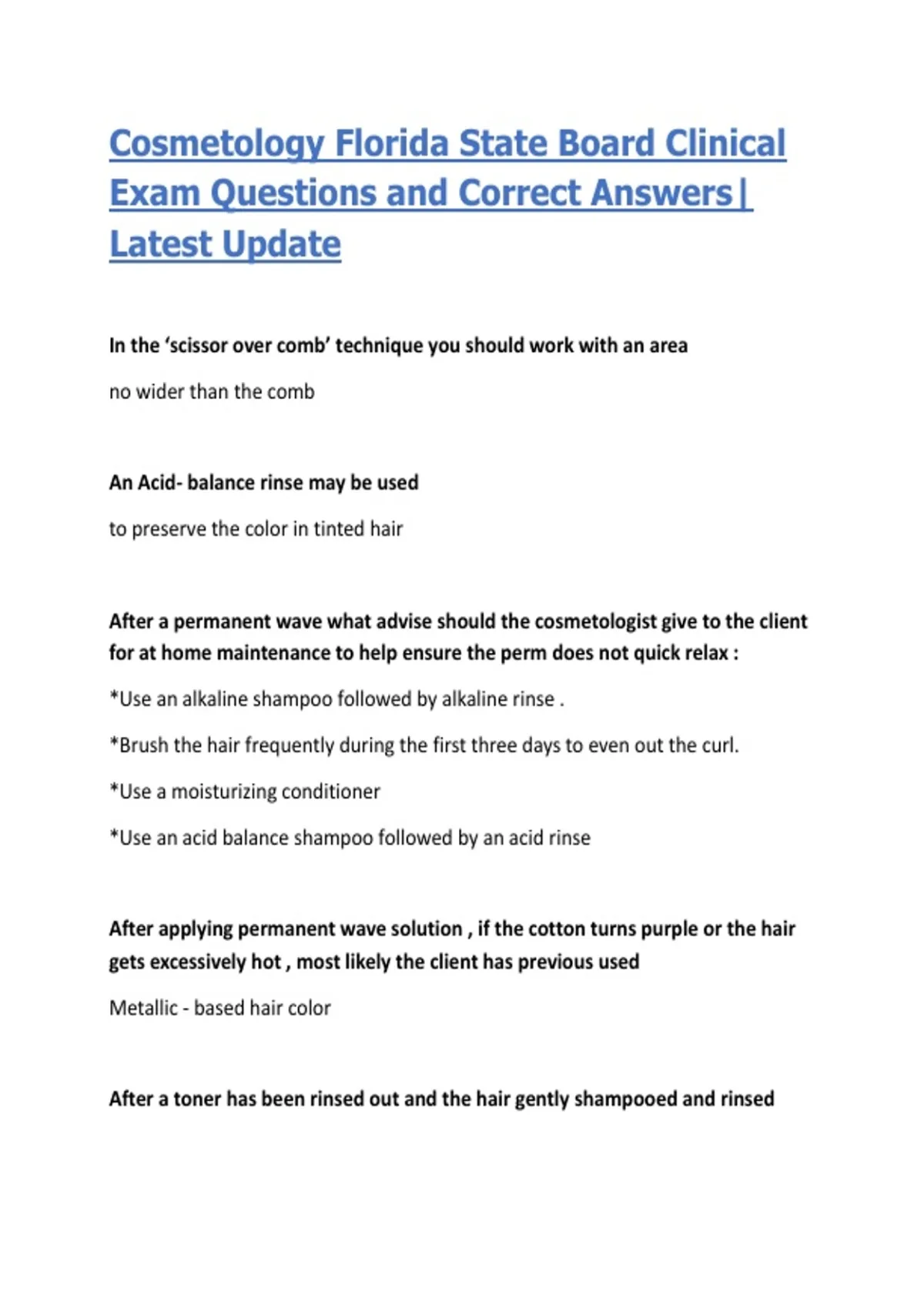 Cosmetology Florida State Board Clinical Exam Questions and Correct Answers| Latest Update

In the 'scissor over comb' technique you should work with an area

no wider than the comb

An Acid- balance rinse may be used

to preserve the color in tinted hair

After a permanent wave what advise should the cosmetologist give to the client for at home maintenance to help ensure the perm does not quick relax :

*Use an alkaline shampoo followed by alkaline rinse .

*Brush the hair frequently during the first three days to even out the curl.

*Use a moisturizing conditioner

*Use an acid balance shampoo followed by an acid rinse

After applying permanent wave solution , if the cotton turns purple or the hair gets excessively hot , most likely the client has previous used

Metallic - based hair color

After a toner has been rinsed out and the hair gently shampooed and rinsed